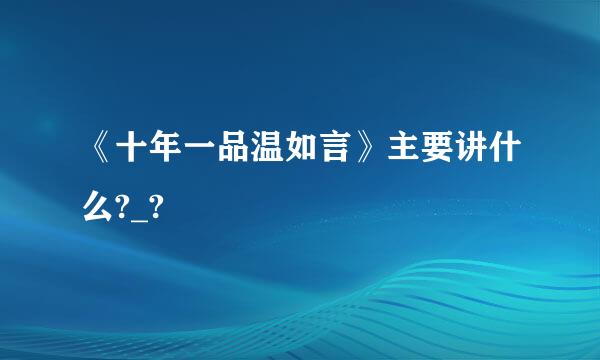 《十年一品温如言》主要讲什么?_?